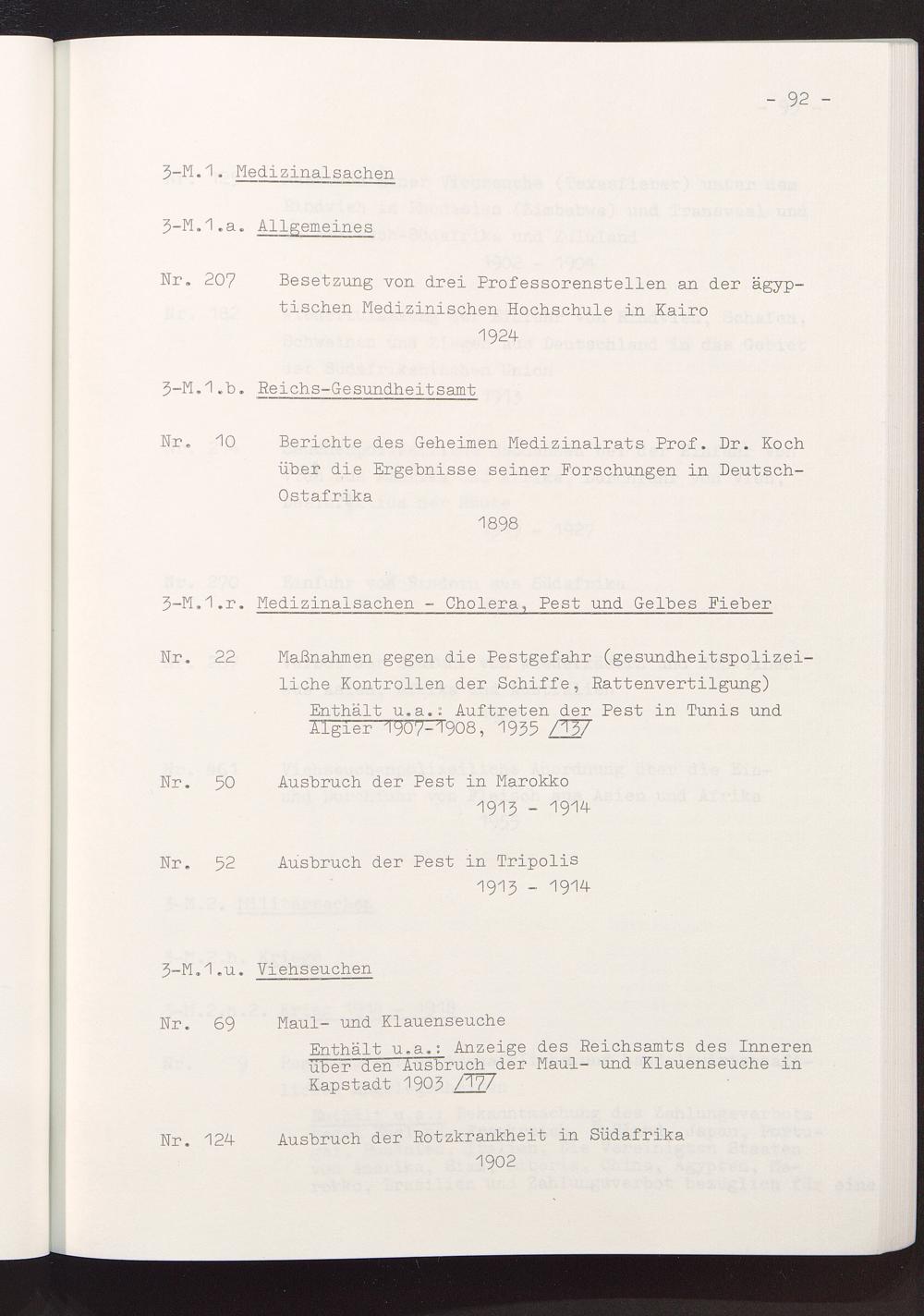 - 92 -

3-M.1. Medizinalsachen

3-M.1.a. Allgemeines

Nr. 207 Besetzung von drei Professorenstellen an der ägyptischen Medizinischen Hochschule in Kairo
1924

3-M.1.b. Reichs-Gesundheitsamt

Nr. 10 Berichte des Geheimen Medizinalrats Prof. Dr. Koch über die Ergebnisse seiner Forschungen in Deutsch-Ostafrika
1898

3-M.1.r. Medizinalsachen - Cholera, Pest und Gelbes Fieber

Nr. 22 Maßnahmen gegen die Pestgefahr (gesundheitspolizeiliche Kontrollen der Schiffe, Rattenvertilgung)
Enthält u.a.: Auftreten der Pest in Tunis und Algier 1907-1908, 1935 /13/

Nr. 50 Ausbruch der Pest in Marokko
1913 - 1914

Nr. 52 Ausbruch der Pest in Tripolis
1913 - 1914

3-M.1.u. Viehseuchen

Nr. 69 Maul- und Klauenseuche
Enthält u.a.: Anzeige des Reichsamts des Inneren über den Ausbruch der Maul- und Klauenseuche in Kapstadt 1903 /17/

Nr. 124 Ausbruch der Rotzkrankheit in Südafrika
1902